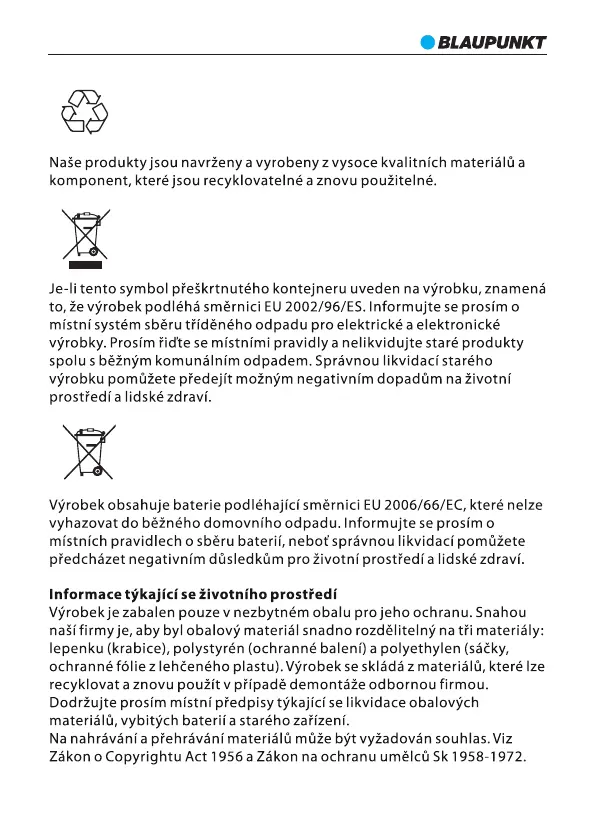 BLAUPUNKT

Naše produkty jsou navrženy a vyrobeny z vysoce kvalitních materiálů a komponent, které jsou recyklovatelné a znovu použitelné.

Je-li tento symbol přeškrtnutého kontejneru uveden na výrobku, znamená to, že výrobek podléhá směrnici EU 2002/96/ES. Informujte se prosím o místní systém sběru tříděného odpadu pro elektrické a elektronické výrobky. Prosím řiďte se místními pravidly a nelikvidujte staré produkty spolu s běžným komunálním odpadem. Správnou likvidací starého výrobku pomůžete předejít možným negativním dopadům na životní prostředí a lidské zdraví.

Výrobek obsahuje baterie podléhající směrnici EU 2006/66/EC, které nelze vyhazovat do běžného domovního odpadu. Informujte se prosím o místních pravidlech o sběru baterií, neboť správnou likvidací pomůžete předcházet negativním důsledkům pro životní prostředí a lidské zdraví.

Informace týkající se životního prostředí
Výrobek je zabalen pouze v nezbytném obalu pro jeho ochranu. Snahou naší firmy je, aby byl obalový materiál snadno rozdělitelný na tři materiály: lepenku (krabice), polystyrén (ochranné balení) a polyethylen (sáčky, ochranné fólie z lehčeného plastu). Výrobek se skládá z materiálů, které lze recyklovat a znovu použít v případě demontáže odbornou firmou. Dodržujte prosím místní předpisy týkající se likvidace obalových materiálů, vybitých baterií a starého zařízení.
Na nahrávání a přehrávání materiálů může být vyžadován souhlas. Viz Zákon o Copyrightu Act 1956 a Zákon na ochranu umělců Sk 1958-1972.